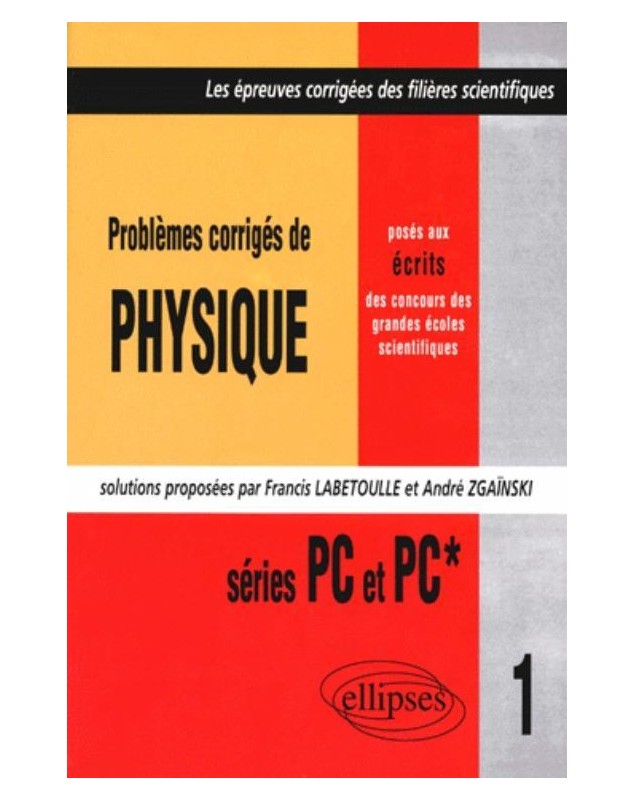 Les épreuves corrigées des filières scientifiques

Problèmes corrigés de
PHYSIQUE

posés aux
écrits
des concours des grandes écoles scientifiques

solutions proposées par Francis LABETOULLE et André ZGAÏNSKI

séries PC et PC*

ellipses

1